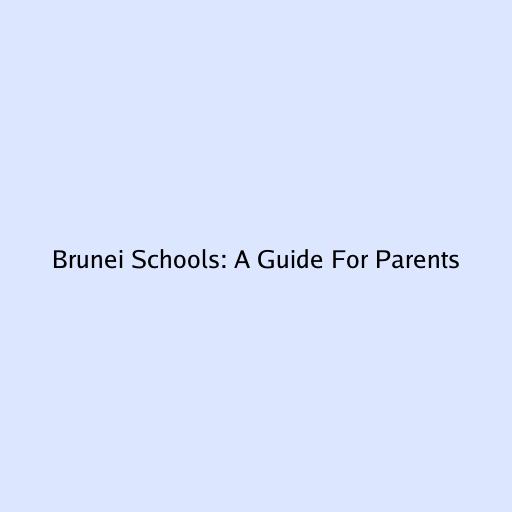 Brunei Schools: A Guide For Parents